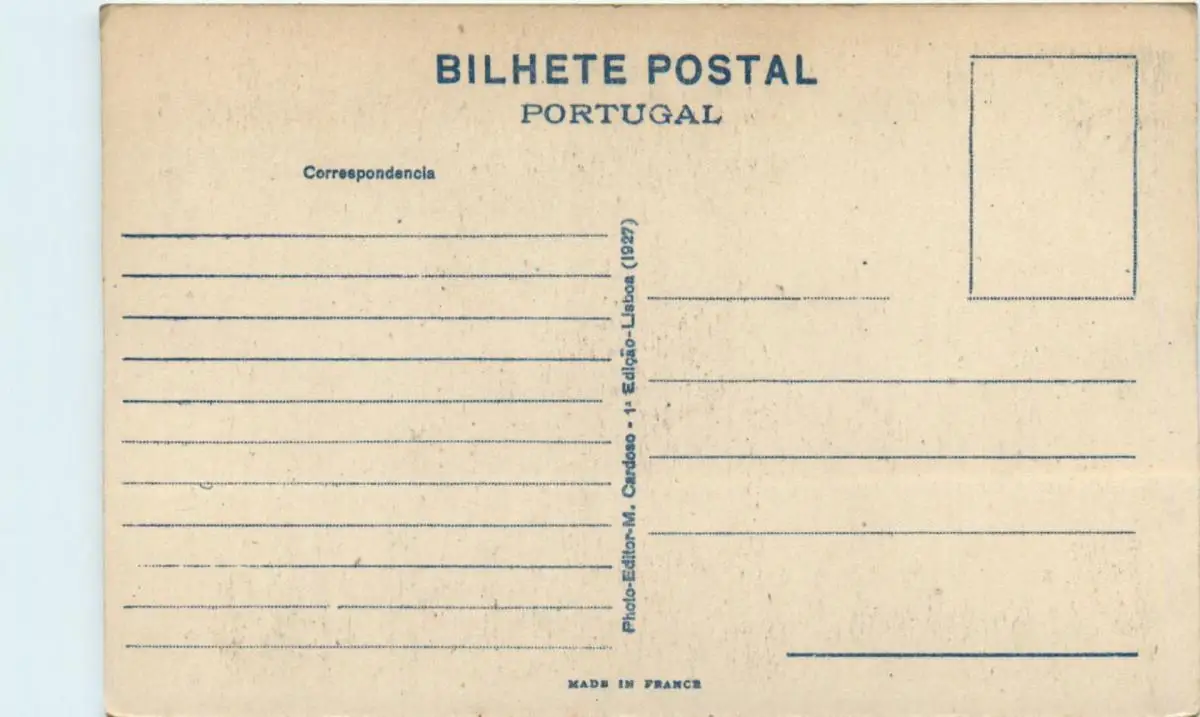 BILHETE POSTAL
PORTUGAL

Correspondencia

Photo-Editor-M. Cardoso - 1ª Edição-Lisboa (1927)

MADE IN FRANCE